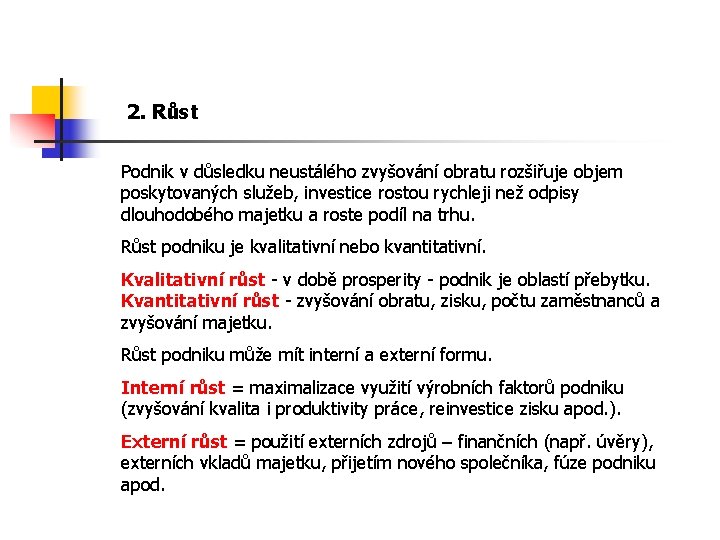 2. Růst

Podnik v důsledku neustálého zvyšování obratu rozšiřuje objem poskytovaných služeb, investice rostou rychleji než odpisy dlouhodobého majetku a roste podíl na trhu.

Růst podniku je kvalitativní nebo kvantitativní.

Kvalitativní růst - v době prosperity - podnik je oblastí přebytku.
Kvantitativní růst - zvyšování obratu, zisku, počtu zaměstnanců a zvyšování majetku.

Růst podniku může mít interní a externí formu.

Interní růst = maximalizace využití výrobních faktorů podniku (zvyšování kvalita i produktivity práce, reinvestice zisku apod.).

Externí růst = použití externích zdrojů – finančních (např. úvěry), externích vkladů majetku, přijetím nového společníka, fúze podniku apod.